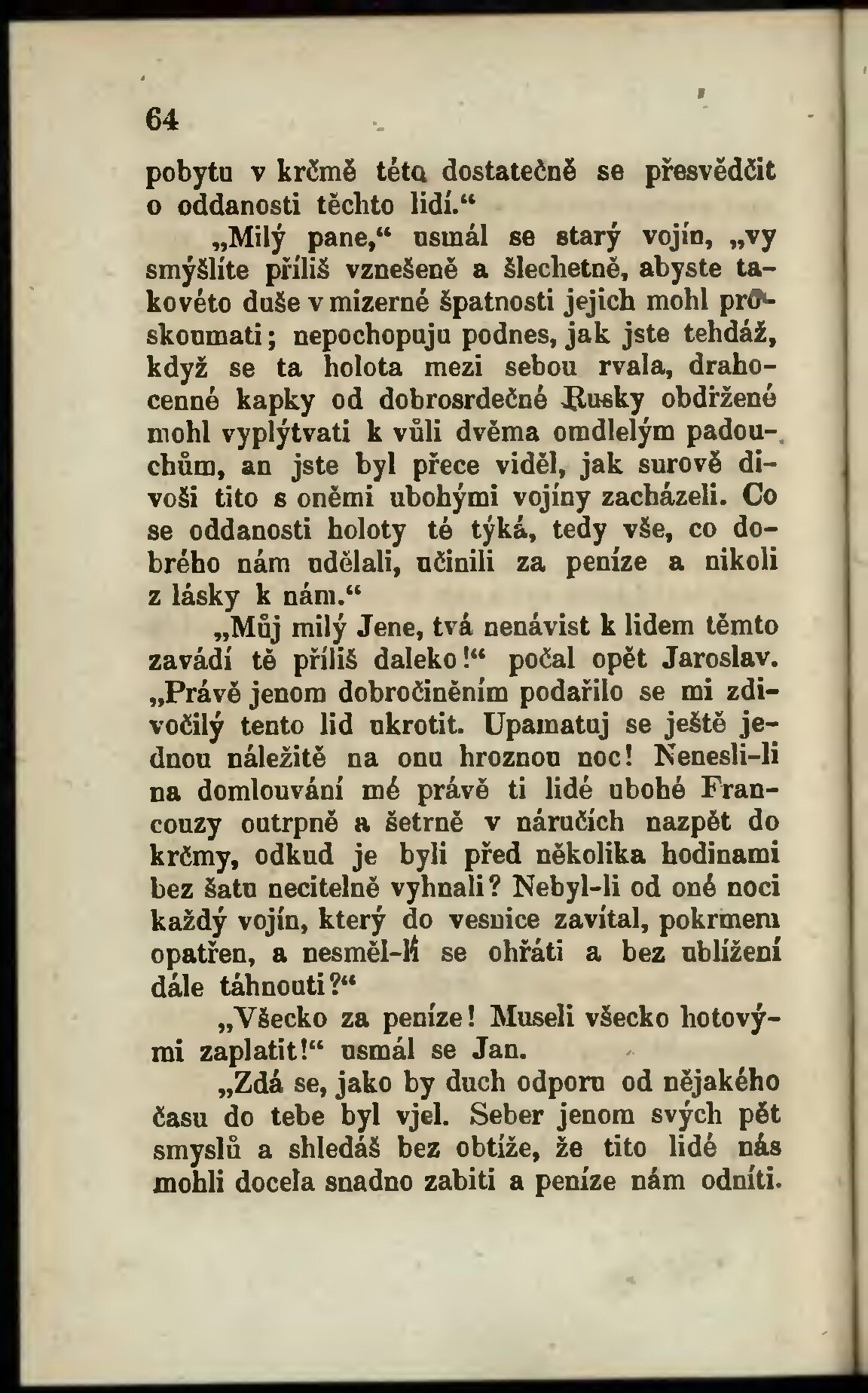 64

pobytu v krčmě této dostatečně se přesvědčit o oddanosti těchto lidí.“

„Milý pane,“ usmál se starý vojín, „vy smýšlíte příliš vznešeně a šlechetně, abyste takovéto duše v mizerné špatnosti jejich mohl proskoumati; nepochopuju podnes, jak jste tehdáž, když se ta holota mezi sebou rvala, drahocenné kapky od dobrosrdečné Rusky obdržené mohl vyplýtvati k vůli dvěma omdlelým padouchům, an jste byl přece viděl, jak surově divoši tito s oněmi ubohými vojíny zacházeli. Co se oddanosti holoty té týká, tedy vše, co dobrého nám udělali, učinili za peníze a nikoli z lásky k nám.“

„Můj milý Jene, tvá nenávist k lidem těmto zavádí tě příliš daleko!“ počal opět Jaroslav. „Právě jenom dobročiněním podařilo se mi zdivočilý tento lid ukrotit. Upamatuj se ještě jednou náležitě na onu hroznou noc! Nenesli-li na domlouvání mé právě ti lidé ubohé Francouzy outrpně a šetrně v náručích nazpět do krčmy, odkud je byli před několika hodinami bez šatu necitelně vyhnali? Nebyl-li od oné noci každý vojín, který do vesnice zavítal, pokrmem opatřen, a nesměl-li se ohřáti a bez ublížení dále táhnouti?“

„Všecko za peníze! Museli všecko hotovými zaplatit!“ usmál se Jan.

„Zdá se, jako by duch odporu od nějakého času do tebe byl vjel. Seber jenom svých pět smyslů a shledáš bez obtíže, že tito lidé nás mohli docela snadno zabiti a peníze nám odníti.